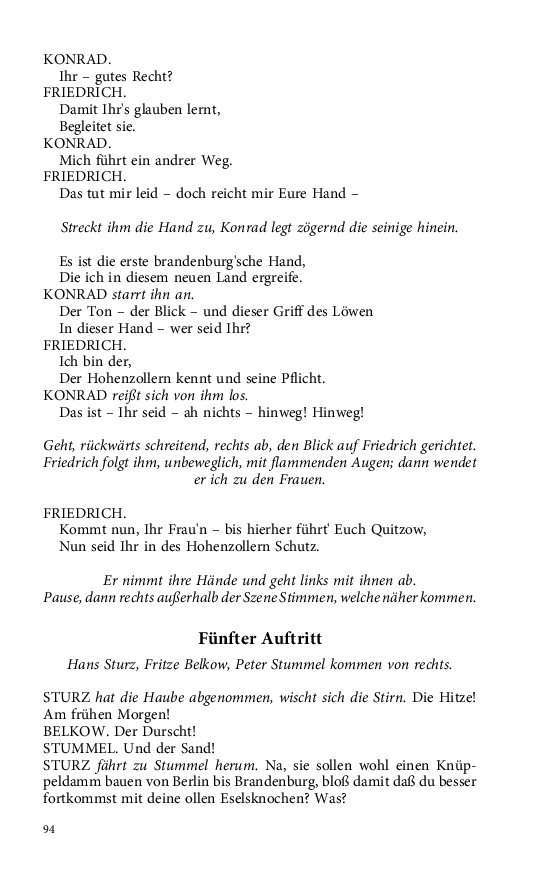 KONRAD.
Ihr – gutes Recht?
FRIEDRICH.
Damit Ihr's glauben lernt,
Begleitet sie.
KONRAD.
Mich führt ein andrer Weg.
FRIEDRICH.
Das tut mir leid – doch reicht mir Eure Hand –

Streckt ihm die Hand zu, Konrad legt zögernd die seinige hinein.

Es ist die erste brandenburg'sche Hand,
Die ich in diesem neuen Land ergreife.
KONRAD starrt ihn an.
Der Ton – der Blick – und dieser Griff des Löwen
In dieser Hand – wer seid Ihr?
FRIEDRICH.
Ich bin der,
Der Hohenzollern kennt und seine Pflicht.
KONRAD reißt sich von ihm los.
Das ist – Ihr seid – ah nichts – hinweg! Hinweg!

Geht, rückwärts schreitend, rechts ab, den Blick auf Friedrich gerichtet. Friedrich folgt ihm, unbeweglich, mit flammenden Augen; dann wendet er ich zu den Frauen.

FRIEDRICH.
Kommt nun, Ihr Frau'n – bis hierher führt' Euch Quitzow,
Nun seid Ihr in des Hohenzollern Schutz.

Er nimmt ihre Hände und geht links mit ihnen ab.
Pause, dann rechts außerhalb der Szene Stimmen, welche näher kommen.

Fünfter Auftritt

Hans Sturz, Fritze Belkow, Peter Stummel kommen von rechts.

STURZ hat die Haube abgenommen, wischt sich die Stirn. Die Hitze! Am frühen Morgen!
BELKOW. Der Durscht!
STUMMEL. Und der Sand!
STURZ fährt zu Stummel herum. Na, sie sollen wohl einen Knüppeldamm bauen von Berlin bis Brandenburg, bloß damit daß du besser fortkommst mit deine ollen Eselsknochen? Was?

94